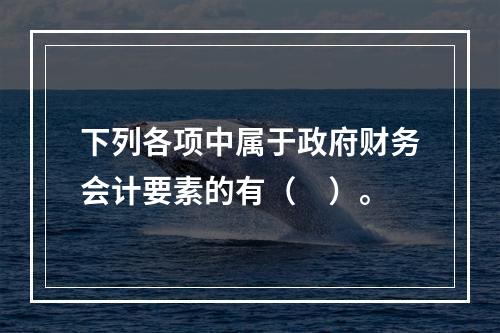 下列各项中属于政府财务会计要素的有（　）。